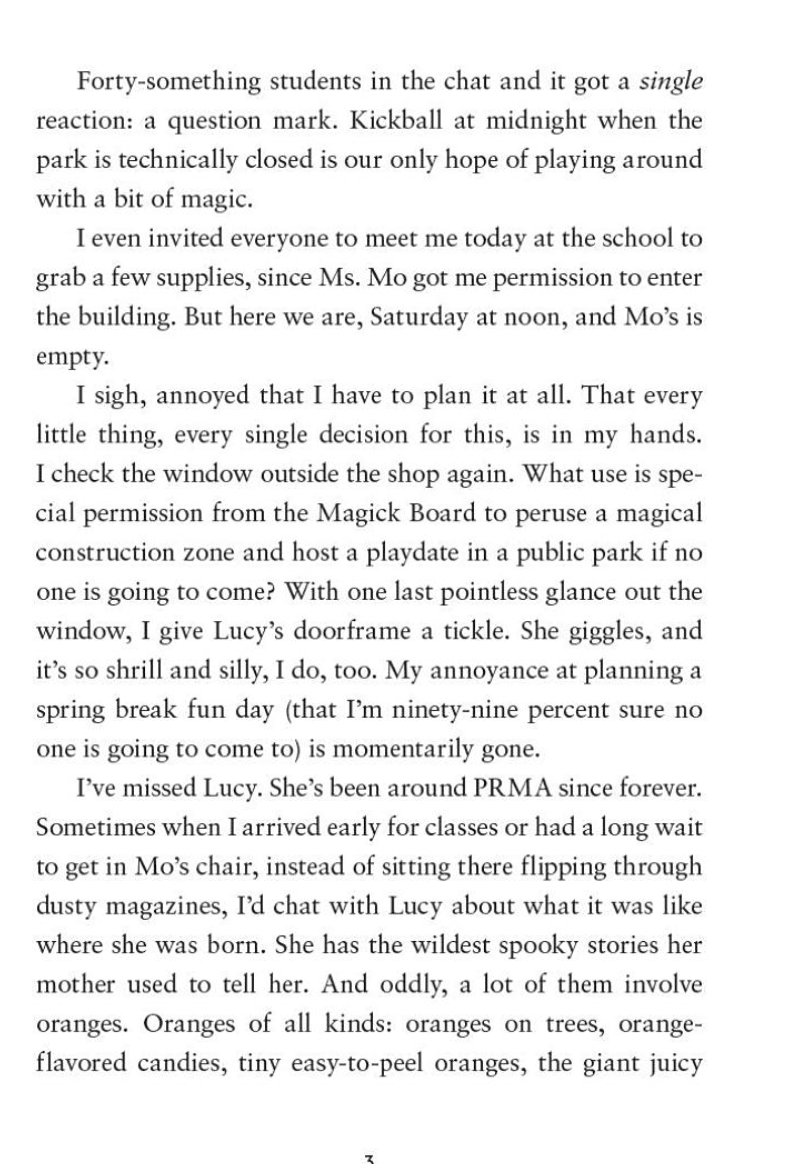 Forty-something students in the chat and it got a single reaction: a question mark. Kickball at midnight when the park is technically closed is our only hope of playing around with a bit of magic.

I even invited everyone to meet me today at the school to grab a few supplies, since Ms. Mo got me permission to enter the building. But here we are, Saturday at noon, and Mo's is empty.

I sigh, annoyed that I have to plan it at all. That every little thing, every single decision for this, is in my hands. I check the window outside the shop again. What use is special permission from the Magick Board to peruse a magical construction zone and host a playdate in a public park if no one is going to come? With one last pointless glance out the window, I give Lucy's doorframe a tickle. She giggles, and it's so shrill and silly, I do, too. My annoyance at planning a spring break fun day (that I'm ninety-nine percent sure no one is going to come to) is momentarily gone.

I've missed Lucy. She's been around PRMA since forever. Sometimes when I arrived early for classes or had a long wait to get in Mo's chair, instead of sitting there flipping through dusty magazines, I'd chat with Lucy about what it was like where she was born. She has the wildest spooky stories her mother used to tell her. And oddly, a lot of them involve oranges. Oranges of all kinds: oranges on trees, orange-flavored candies, tiny easy-to-peel oranges, the giant juicy

3